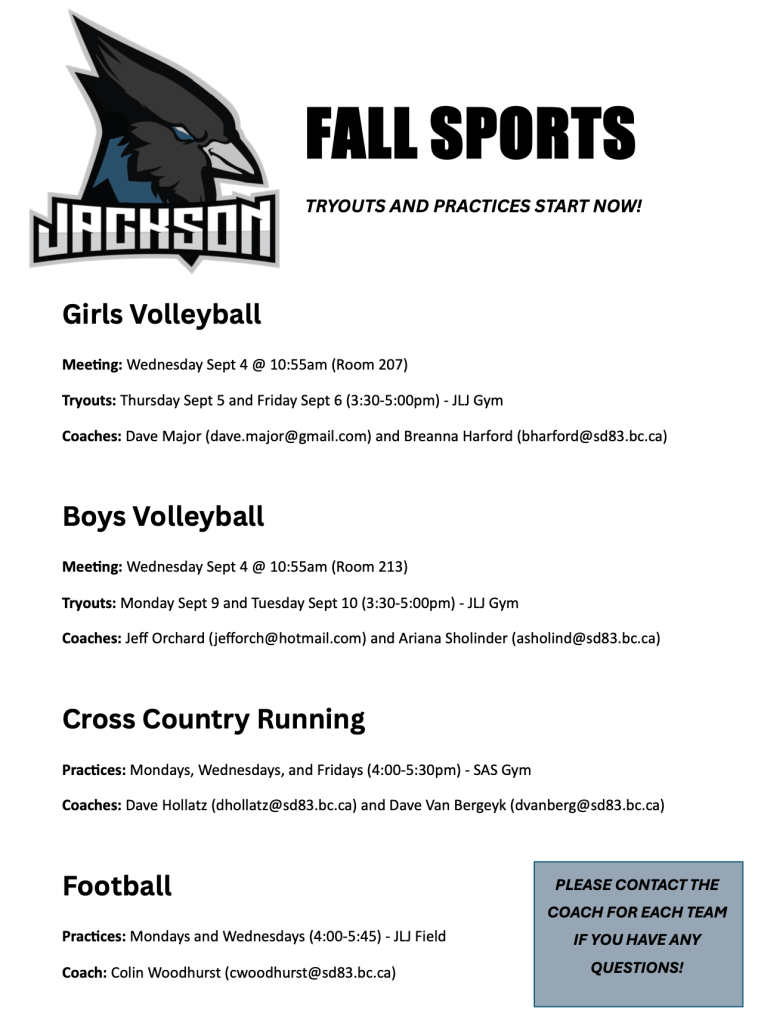 JACKSON

FALL SPORTS

TRYOUTS AND PRACTICES START NOW!

Girls Volleyball

Meeting: Wednesday Sept 4 @ 10:55am (Room 207)

Tryouts: Thursday Sept 5 and Friday Sept 6 (3:30-5:00pm) - JLJ Gym

Coaches: Dave Major (dave.major@gmail.com) and Breanna Harford (bharford@sd83.bc.ca)

Boys Volleyball

Meeting: Wednesday Sept 4 @ 10:55am (Room 213)

Tryouts: Monday Sept 9 and Tuesday Sept 10 (3:30-5:00pm) - JLJ Gym

Coaches: Jeff Orchard (jefforch@hotmail.com) and Ariana Sholinder (asholind@sd83.bc.ca)

Cross Country Running

Practices: Mondays, Wednesdays, and Fridays (4:00-5:30pm) - SAS Gym

Coaches: Dave Hollatz (dhollatz@sd83.bc.ca) and Dave Van Bergeyk (dvanberg@sd83.bc.ca)

Football

Practices: Mondays and Wednesdays (4:00-5:45) - JLJ Field

Coach: Colin Woodhurst (cwoodhurst@sd83.bc.ca)

PLEASE CONTACT THE COACH FOR EACH TEAM IF YOU HAVE ANY QUESTIONS!